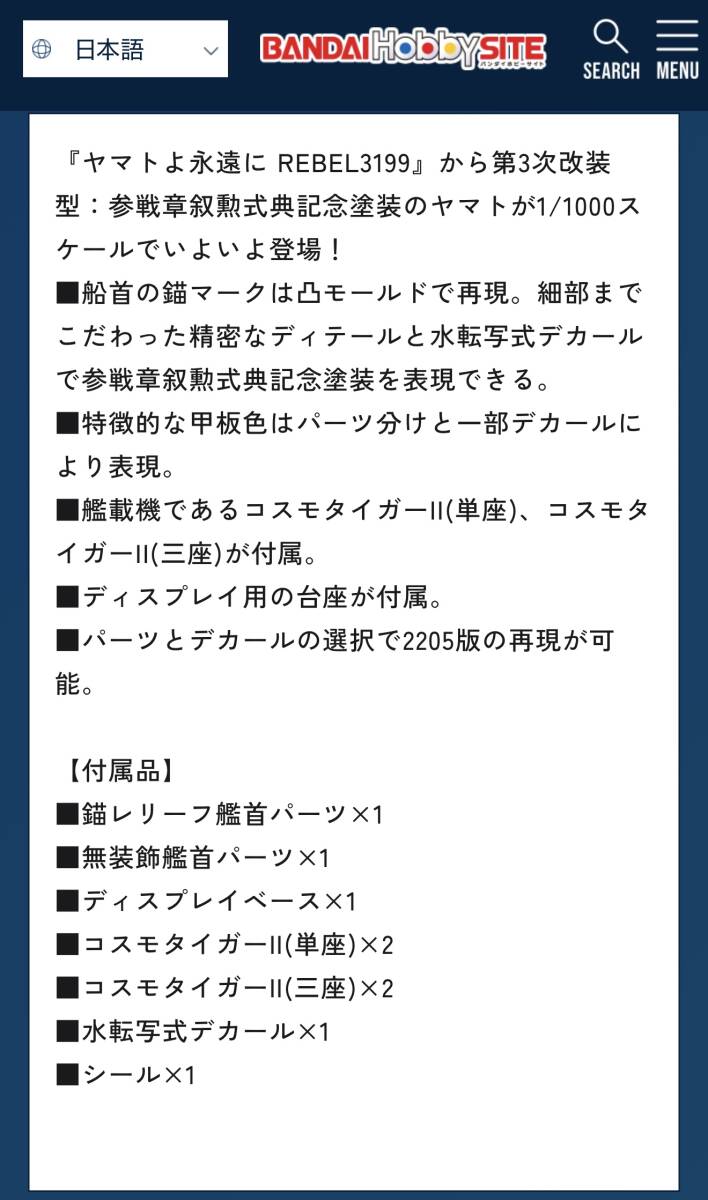 日本語

BANDAI Hobby SITE
バンダイホビーサイト

SEARCH
MENU

『ヤマトよ永遠に REBEL3199』から第3次改装型：参戦章叙勲式典記念塗装のヤマトが1/1000スケールでいよいよ登場！
■船首の錨マークは凸モールドで再現。細部までこだわった精密なディテールと水転写式デカールで参戦章叙勲式典記念塗装を表現できる。
■特徴的な甲板色はパーツ分けと一部デカールにより表現。
■艦載機であるコスモタイガーII(単座)、コスモタイガーII(三座)が付属。
■ディスプレイ用の台座が付属。
■パーツとデカールの選択で2205版の再現が可能。

【付属品】
■錨レリーフ艦首パーツ×1
■無装飾艦首パーツ×1
■ディスプレイベース×1
■コスモタイガーII(単座)×2
■コスモタイガーII(三座)×2
■水転写式デカール×1
■シール×1